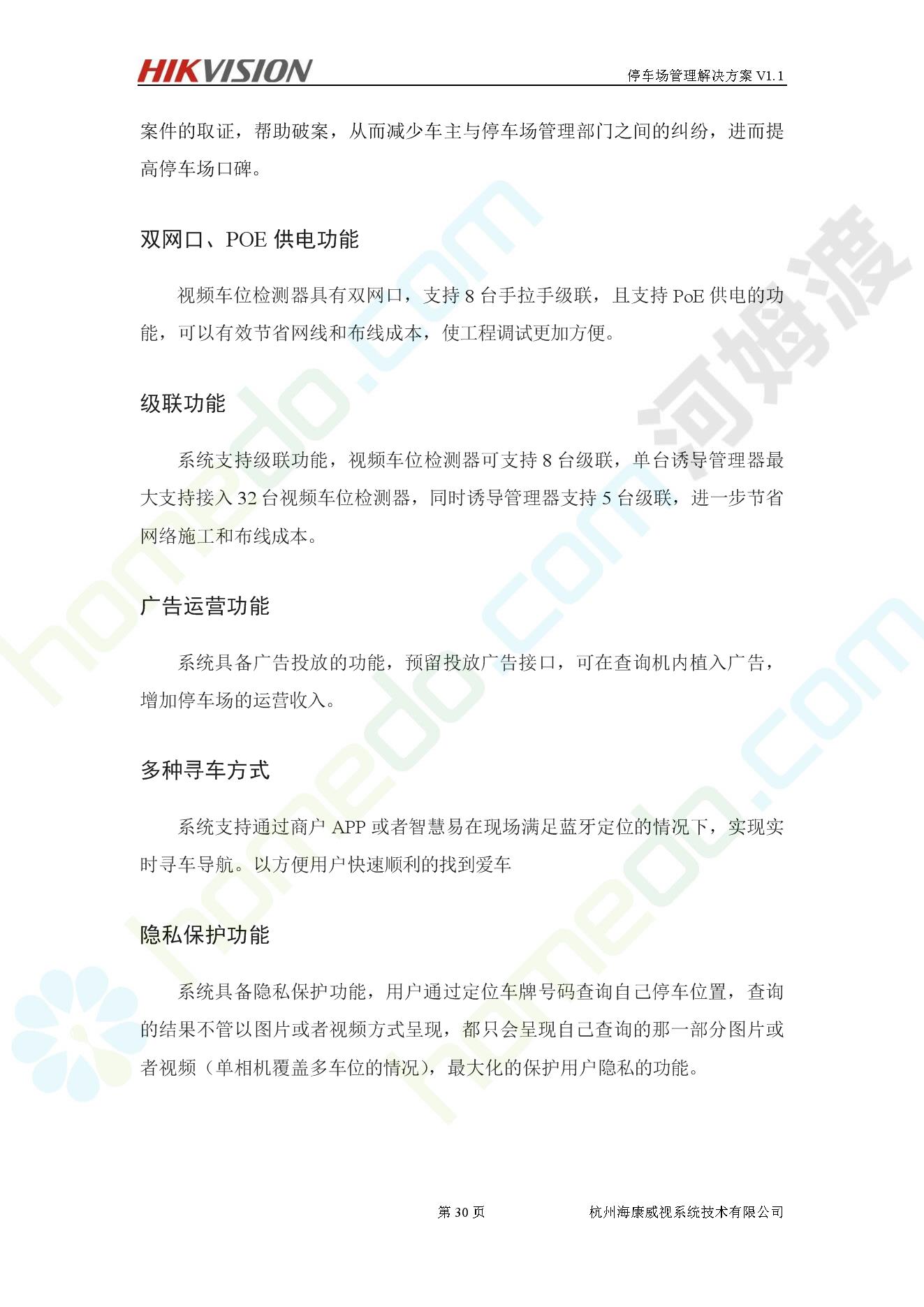 HIKVISION

停车场管理解决方案 V1.1

案件的取证，帮助破案，从而减少车主与停车场管理部门之间的纠纷，进而提高停车场口碑。

双网口、POE 供电功能

视频车位检测器具有双网口，支持 8 台手拉手级联，且支持 PoE 供电的功能，可以有效节省网线和布线成本，使工程调试更加方便。

级联功能

系统支持级联功能，视频车位检测器可支持 8 台级联，单台诱导管理器最大支持接入 32 台视频车位检测器，同时诱导管理器支持 5 台级联，进一步节省网络施工和布线成本。

广告运营功能

系统具备广告投放的功能，预留投放广告接口，可在查询机内植入广告，增加停车场的运营收入。

多种寻车方式

系统支持通过商户 APP 或者智慧易在现场满足蓝牙定位的情况下，实现实时寻车导航。以方便用户快速顺利的找到爱车

隐私保护功能

系统具备隐私保护功能，用户通过定位车牌号码查询自己停车位置，查询的结果不管以图片或者视频方式呈现，都只会呈现自己查询的那一部分图片或者视频（单相机覆盖多车位的情况），最大化的保护用户隐私的功能。

第 30 页

杭州海康威视系统技术有限公司

homedo.com

河姆渡